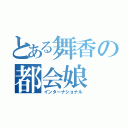 とある舞香の
都会娘
インターナショナル